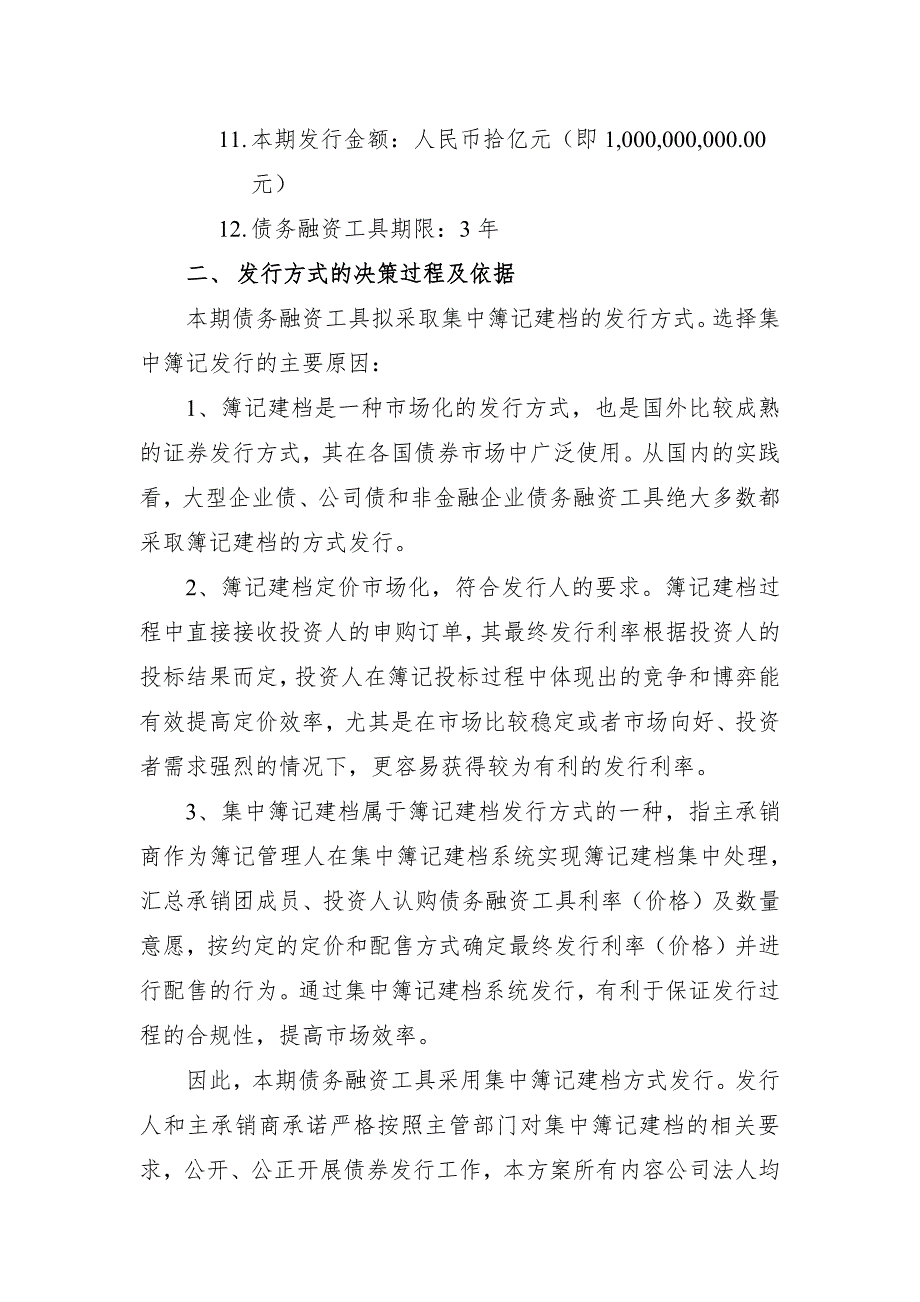 11. 本期发行金额：人民币拾亿元（即 1,000,000,000.00 元）

12. 债务融资工具期限：3 年

二、 发行方式的决策过程及依据

本期债务融资工具拟采取集中簿记建档的发行方式。选择集中簿记发行的主要原因：

1、簿记建档是一种市场化的发行方式，也是国外比较成熟的证券发行方式，其在各国债券市场中广泛使用。从国内的实践看，大型企业债、公司债和非金融企业债务融资工具绝大多数都采取簿记建档的方式发行。

2、簿记建档定价市场化，符合发行人的要求。簿记建档过程中直接接收投资人的申购订单，其最终发行利率根据投资人的投标结果而定，投资人在簿记投标过程中体现出的竞争和博弈能有效提高定价效率，尤其是在市场比较稳定或者市场向好、投资者需求强烈的情况下，更容易获得较为有利的发行利率。

3、集中簿记建档属于簿记建档发行方式的一种，指主承销商作为簿记管理人在集中簿记建档系统实现簿记建档集中处理，汇总承销团成员、投资人认购债务融资工具利率（价格）及数量意愿，按约定的定价和配售方式确定最终发行利率（价格）并进行配售的行为。通过集中簿记建档系统发行，有利于保证发行过程的合规性，提高市场效率。

因此，本期债务融资工具采用集中簿记建档方式发行。发行人和主承销商承诺严格按照主管部门对集中簿记建档的相关要求，公开、公正开展债券发行工作，本方案所有内容公司法人均